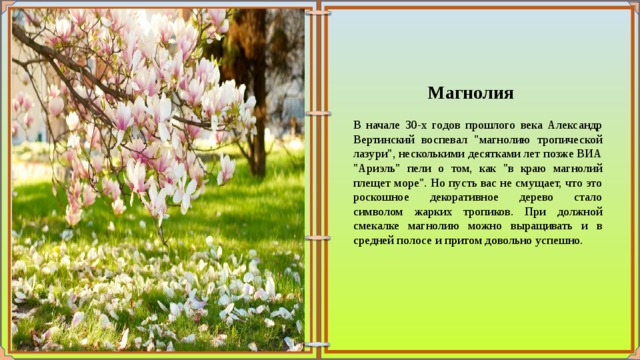 Магнолия

В начале 30-х годов прошлого века Александр Вертинский воспевал "магнолию тропической лазури", несколькими десятками лет позже ВИА "Ариэль" пели о том, как "в краю магнолий плещет море". Но пусть вас не смущает, что это роскошное декоративное дерево стало символом жарких тропиков. При должной смекалке магнолию можно выращивать и в средней полосе и притом довольно успешно.